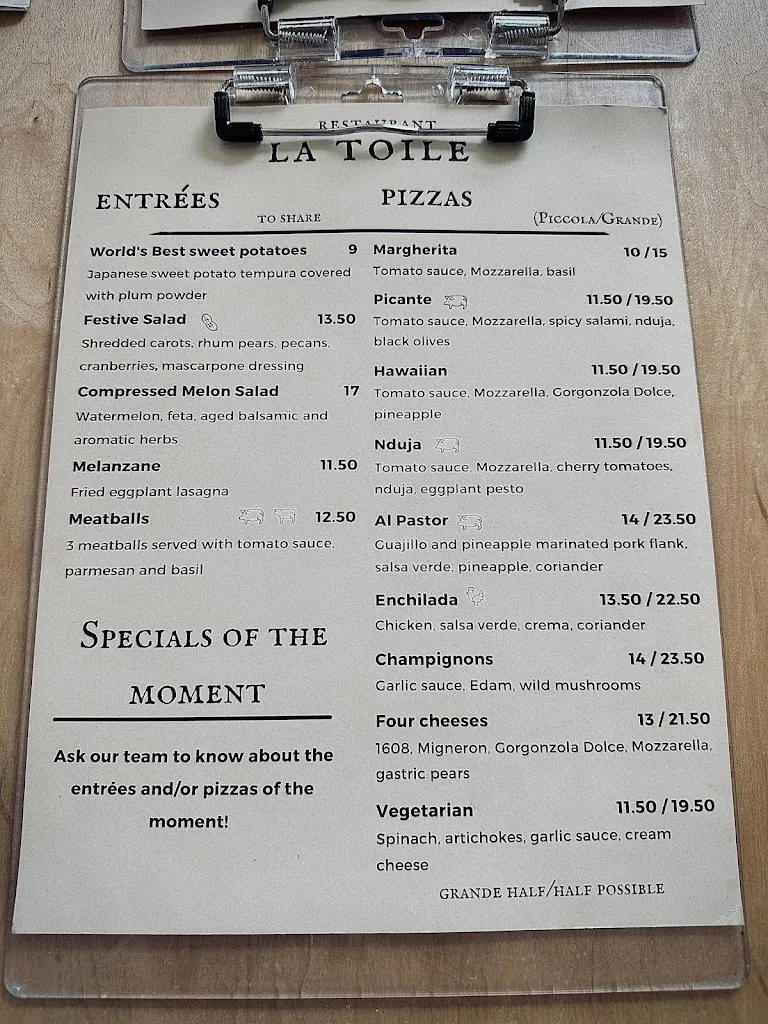 RESTAURANT
LA TOILE

ENTRÉES
TO SHARE

World's Best sweet potatoes 9
Japanese sweet potato tempura covered with plum powder

Festive Salad 13.50
Shredded carots, rhum pears, pecans, cranberries, mascarpone dressing

Compressed Melon Salad 17
Watermelon, feta, aged balsamic and aromatic herbs

Melanzane 11.50
Fried eggplant lasagna

Meatballs 12.50
3 meatballs served with tomato sauce, parmesan and basil

SPECIALS OF THE MOMENT

Ask our team to know about the entrées and/or pizzas of the moment!

PIZZAS
(PICCOLA/GRANDE)

Margherita 10 / 15
Tomato sauce, Mozzarella, basil

Picante 11.50 / 19.50
Tomato sauce, Mozzarella, spicy salami, nduja, black olives

Hawaiian 11.50 / 19.50
Tomato sauce, Mozzarella, Gorgonzola Dolce, pineapple

Nduja 11.50 / 19.50
Tomato sauce, Mozzarella, cherry tomatoes, nduja, eggplant pesto

Al Pastor 14 / 23.50
Guajillo and pineapple marinated pork flank, salsa verde, pineapple, coriander

Enchilada 13.50 / 22.50
Chicken, salsa verde, crema, coriander

Champignons 14 / 23.50
Garlic sauce, Edam, wild mushrooms

Four cheeses 13 / 21.50
1608, Migneron, Gorgonzola Dolce, Mozzarella, gastric pears

Vegetarian 11.50 / 19.50
Spinach, artichokes, garlic sauce, cream cheese

GRANDE HALF/HALF POSSIBLE